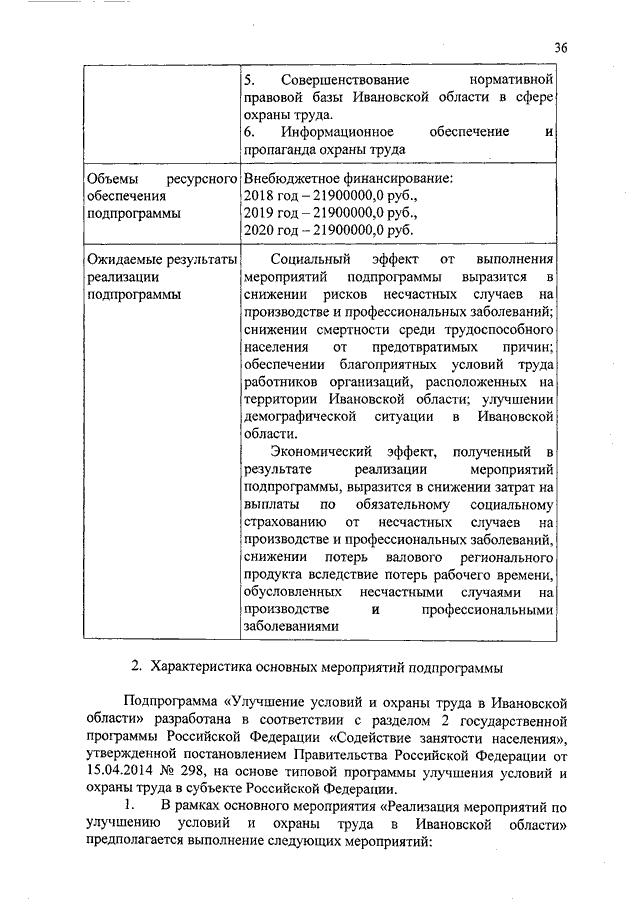 36

| | 5. Совершенствование нормативной правовой базы Ивановской области в сфере охраны труда. 6. Информационное обеспечение и пропаганда охраны труда |
|---|---|
| Объемы ресурсного обеспечения подпрограммы | Внебюджетное финансирование: 2018 год – 21900000,0 руб., 2019 год – 21900000,0 руб., 2020 год – 21900000,0 руб. |
| Ожидаемые результаты реализации подпрограммы | Социальный эффект от выполнения мероприятий подпрограммы выразится в снижении рисков несчастных случаев на производстве и профессиональных заболеваний; снижении смертности среди трудоспособного населения от предотвратимых причин; обеспечении благоприятных условий труда работников организаций, расположенных на территории Ивановской области; улучшении демографической ситуации в Ивановской области. Экономический эффект, полученный в результате реализации мероприятий подпрограммы, выразится в снижении затрат на выплаты по обязательному социальному страхованию от несчастных случаев на производстве и профессиональных заболеваний, снижении потерь валового регионального продукта вследствие потерь рабочего времени, обусловленных несчастными случаями на производстве и профессиональными заболеваниями |

2. Характеристика основных мероприятий подпрограммы

Подпрограмма «Улучшение условий и охраны труда в Ивановской области» разработана в соответствии с разделом 2 государственной программы Российской Федерации «Содействие занятости населения», утвержденной постановлением Правительства Российской Федерации от 15.04.2014 № 298, на основе типовой программы улучшения условий и охраны труда в субъекте Российской Федерации.

1. В рамках основного мероприятия «Реализация мероприятий по улучшению условий и охраны труда в Ивановской области» предполагается выполнение следующих мероприятий: